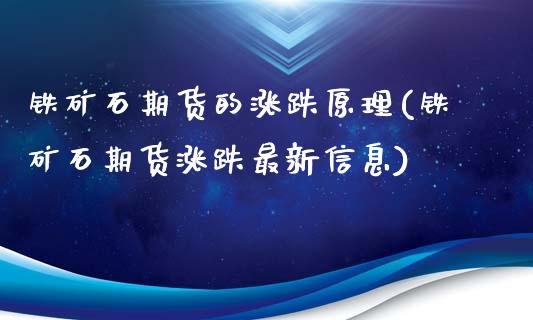 铁矿石期货的涨跌原理(铁矿石期货涨跌最新信息)